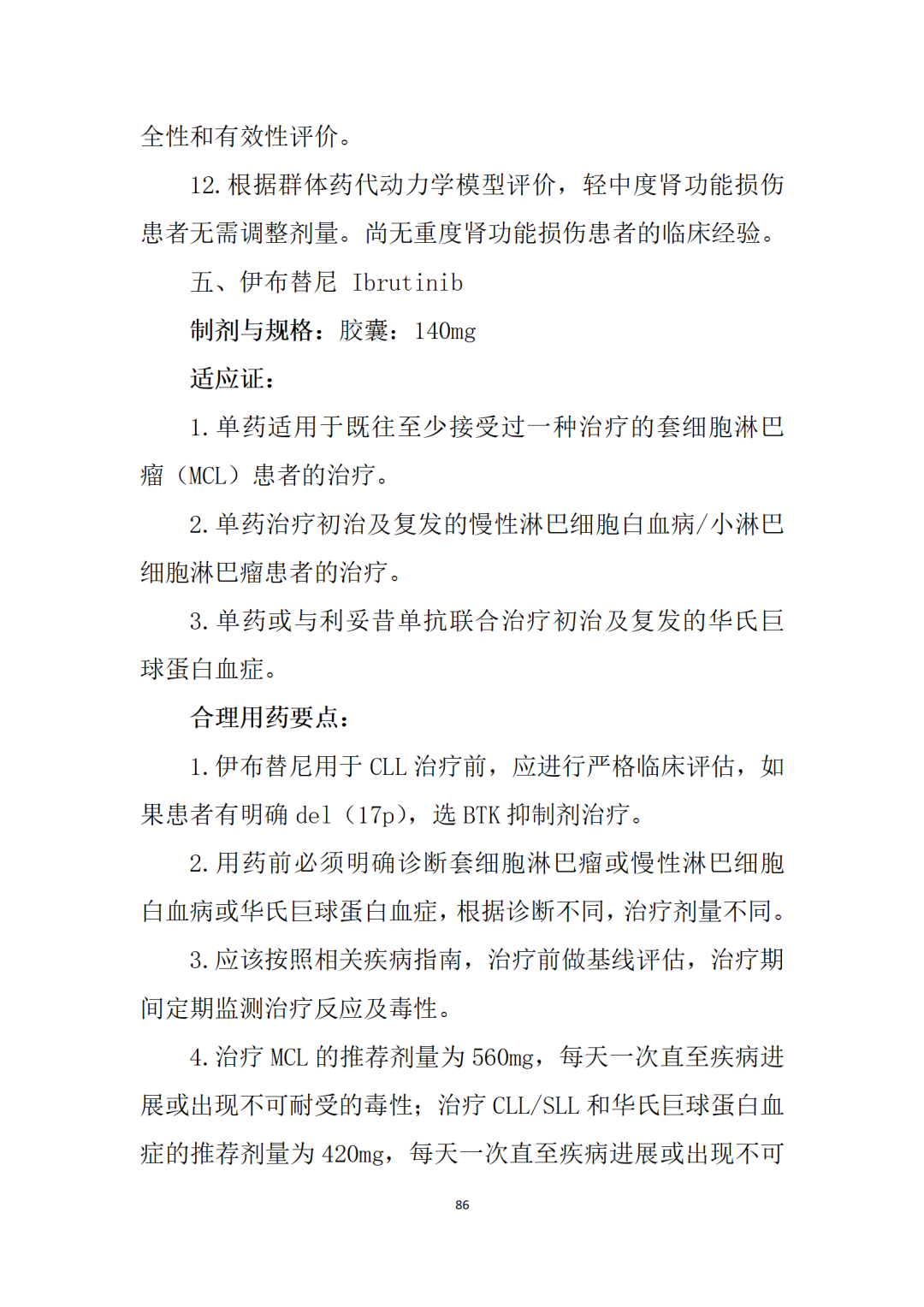 全性和有效性评价。

12.根据群体药代动力学模型评价，轻中度肾功能损伤患者无需调整剂量。尚无重度肾功能损伤患者的临床经验。

五、伊布替尼 Ibrutinib

制剂与规格：胶囊：140mg

适应证：

1.单药适用于既往至少接受过一种治疗的套细胞淋巴瘤（MCL）患者的治疗。

2.单药治疗初治及复发的慢性淋巴细胞白血病/小淋巴细胞淋巴瘤患者的治疗。

3.单药或与利妥昔单抗联合治疗初治及复发的华氏巨球蛋白血症。

合理用药要点：

1.伊布替尼用于 CLL 治疗前，应进行严格临床评估，如果患者有明确 del（17p），选 BTK 抑制剂治疗。

2.用药前必须明确诊断套细胞淋巴瘤或慢性淋巴细胞白血病或华氏巨球蛋白血症，根据诊断不同，治疗剂量不同。

3.应该按照相关疾病指南，治疗前做基线评估，治疗期间定期监测治疗反应及毒性。

4.治疗 MCL 的推荐剂量为 560mg，每天一次直至疾病进展或出现不可耐受的毒性；治疗 CLL/SLL 和华氏巨球蛋白血症的推荐剂量为 420mg，每天一次直至疾病进展或出现不可

86